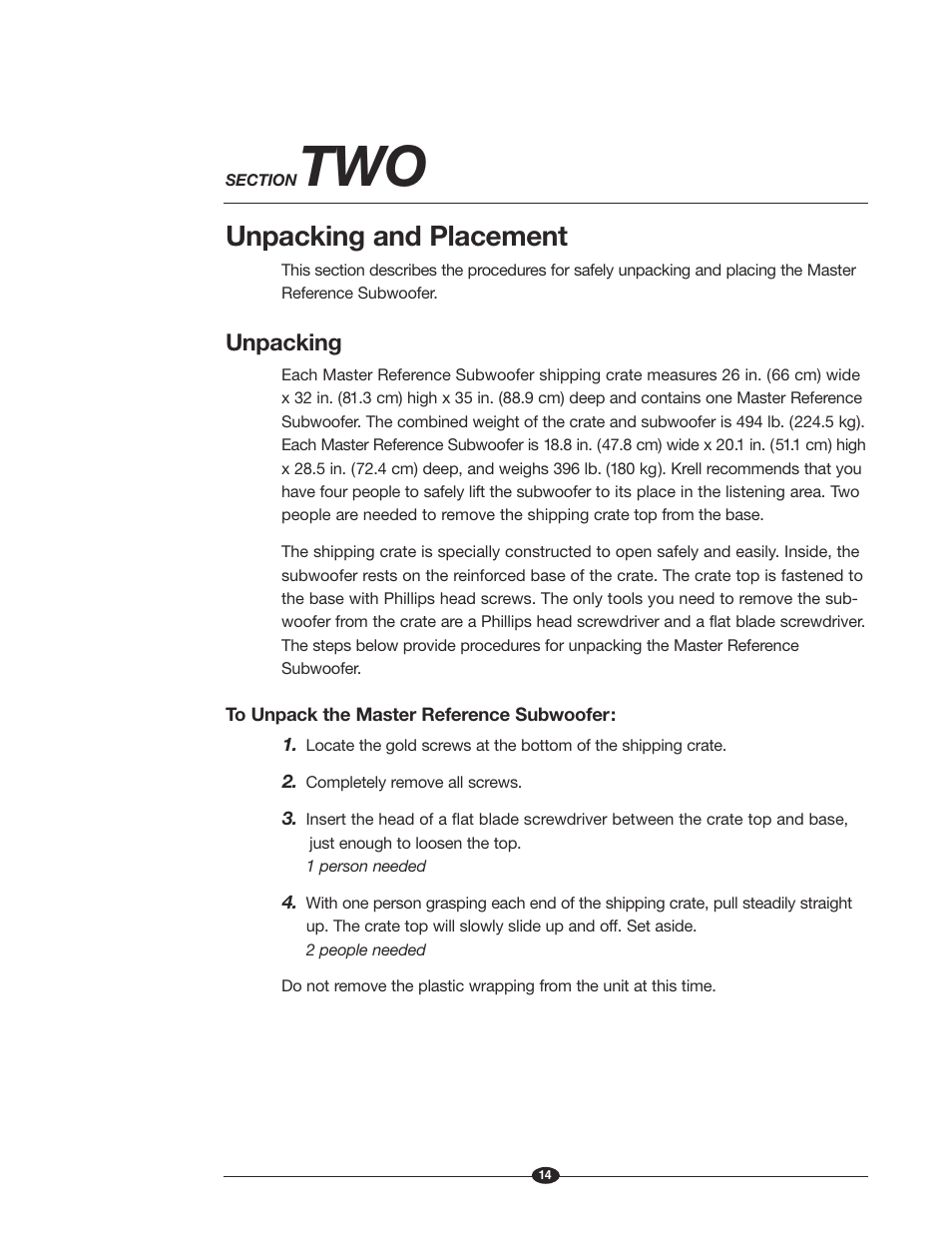 SECTION TWO

Unpacking and Placement

This section describes the procedures for safely unpacking and placing the Master Reference Subwoofer.

Unpacking

Each Master Reference Subwoofer shipping crate measures 26 in. (66 cm) wide x 32 in. (81.3 cm) high x 35 in. (88.9 cm) deep and contains one Master Reference Subwoofer. The combined weight of the crate and subwoofer is 494 lb. (224.5 kg). Each Master Reference Subwoofer is 18.8 in. (47.8 cm) wide x 20.1 in. (51.1 cm) high x 28.5 in. (72.4 cm) deep, and weighs 396 lb. (180 kg). Krell recommends that you have four people to safely lift the subwoofer to its place in the listening area. Two people are needed to remove the shipping crate top from the base.

The shipping crate is specially constructed to open safely and easily. Inside, the subwoofer rests on the reinforced base of the crate. The crate top is fastened to the base with Phillips head screws. The only tools you need to remove the subwoofer from the crate are a Phillips head screwdriver and a flat blade screwdriver. The steps below provide procedures for unpacking the Master Reference Subwoofer.

To Unpack the Master Reference Subwoofer:

1. Locate the gold screws at the bottom of the shipping crate.

2. Completely remove all screws.

3. Insert the head of a flat blade screwdriver between the crate top and base, just enough to loosen the top.
1 person needed

4. With one person grasping each end of the shipping crate, pull steadily straight up. The crate top will slowly slide up and off. Set aside.
2 people needed

Do not remove the plastic wrapping from the unit at this time.

14